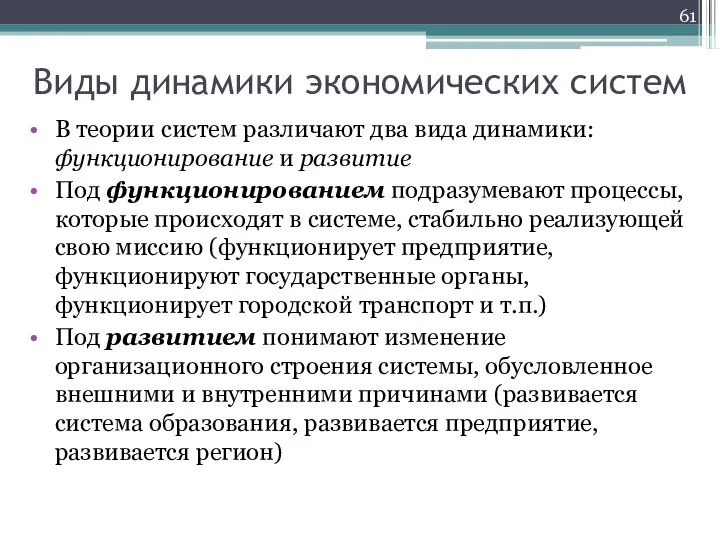 61

Виды динамики экономических систем

• В теории систем различают два вида динамики: функционирование и развитие
• Под функционированием подразумевают процессы, которые происходят в системе, стабильно реализующей свою миссию (функционирует предприятие, функционируют государственные органы, функционирует городской транспорт и т.п.)
• Под развитием понимают изменение организационного строения системы, обусловленное внешними и внутренними причинами (развивается система образования, развивается предприятие, развивается регион)